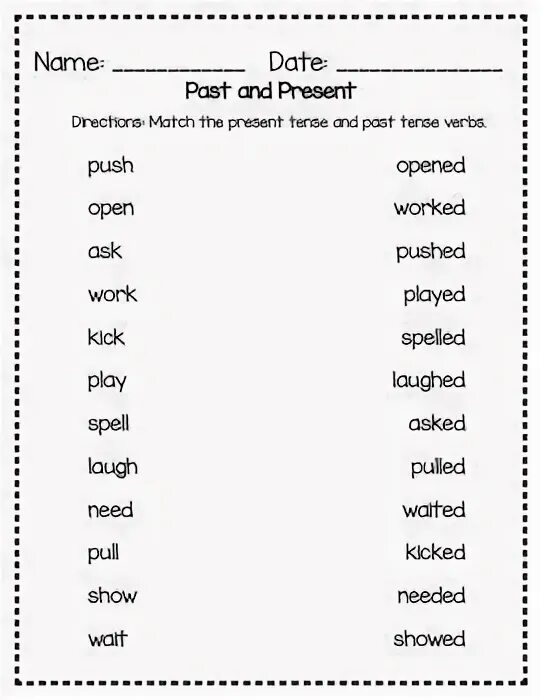 Name: ____ Date: ____

Past and Present

Directions: Match the present tense and past tense verbs.

push

open

ask

work

kick

play

spell

laugh

need

pull

show

wait

opened

worked

pushed

played

spelled

laughed

asked

pulled

waited

kicked

needed

showed